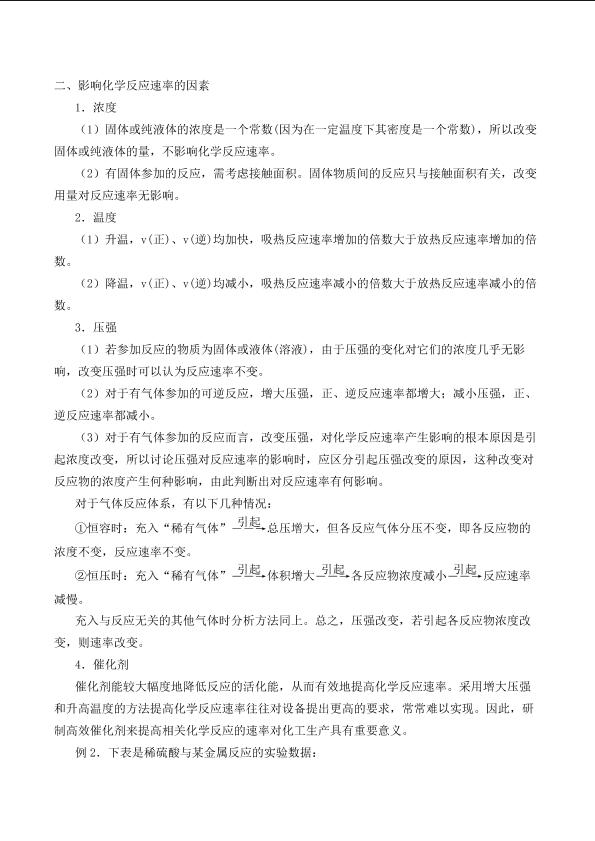 二、影响化学反应速率的因素

1．浓度

（1）固体或纯液体的浓度是一个常数(因为在一定温度下其密度是一个常数)，所以改变固体或纯液体的量，不影响化学反应速率。

（2）有固体参加的反应，需考虑接触面积。固体物质间的反应只与接触面积有关，改变用量对反应速率无影响。

2．温度

（1）升温，v(正)、v(逆)均加快，吸热反应速率增加的倍数大于放热反应速率增加的倍数。

（2）降温，v(正)、v(逆)均减小，吸热反应速率减小的倍数大于放热反应速率减小的倍数。

3．压强

（1）若参加反应的物质为固体或液体(溶液)，由于压强的变化对它们的浓度几乎无影响，改变压强时可以认为反应速率不变。

（2）对于有气体参加的可逆反应，增大压强，正、逆反应速率都增大；减小压强，正、逆反应速率都减小。

（3）对于有气体参加的反应而言，改变压强，对化学反应速率产生影响的根本原因是引起浓度改变，所以讨论压强对反应速率的影响时，应区分引起压强改变的原因，这种改变对反应物的浓度产生何种影响，由此判断出对反应速率有何影响。

对于气体反应体系，有以下几种情况：

①恒容时：充入“稀有气体”$\xrightarrow{引起}$总压增大，但各反应气体分压不变，即各反应物的浓度不变，反应速率不变。

②恒压时：充入“稀有气体”$\xrightarrow{引起}$体积增大$\xrightarrow{引起}$各反应物浓度减小$\xrightarrow{引起}$反应速率减慢。

充入与反应无关的其他气体时分析方法同上。总之，压强改变，若引起各反应物浓度改变，则速率改变。

4．催化剂

催化剂能较大幅度地降低反应的活化能，从而有效地提高化学反应速率。采用增大压强和升高温度的方法提高化学反应速率往往对设备提出更高的要求，常常难以实现。因此，研制高效催化剂来提高相关化学反应的速率对化工生产具有重要意义。

例 2．下表是稀硫酸与某金属反应的实验数据：